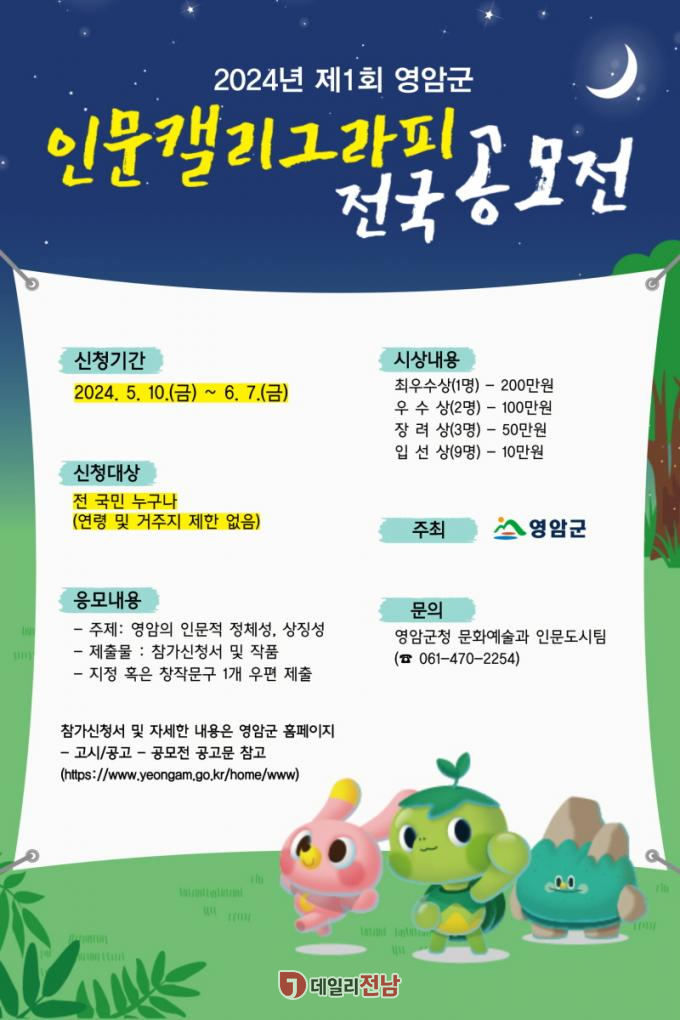 2024년 제1회 영암군

인문캘리그라피 전국공모전

신청기간

2024. 5. 10.(금) ~ 6. 7.(금)

신청대상

전 국민 누구나
(연령 및 거주지 제한 없음)

응모내용

- 주제: 영암의 인문적 정체성, 상징성
- 제출물 : 참가신청서 및 작품
- 지정 혹은 창작문구 1개 우편 제출

참가신청서 및 자세한 내용은 영암군 홈페이지 - 고시/공고 - 공모전 공고문 참고 (https://www.yeongam.go.kr/home/www)

시상내용

최우수상(1명) - 200만원
우 수 상(2명) - 100만원
장 려 상(3명) - 50만원
입 선 상(9명) - 10만원

주최

영암군

문의

영암군청 문화예술과 인문도시팀
(☎ 061-470-2254)

데일리전남